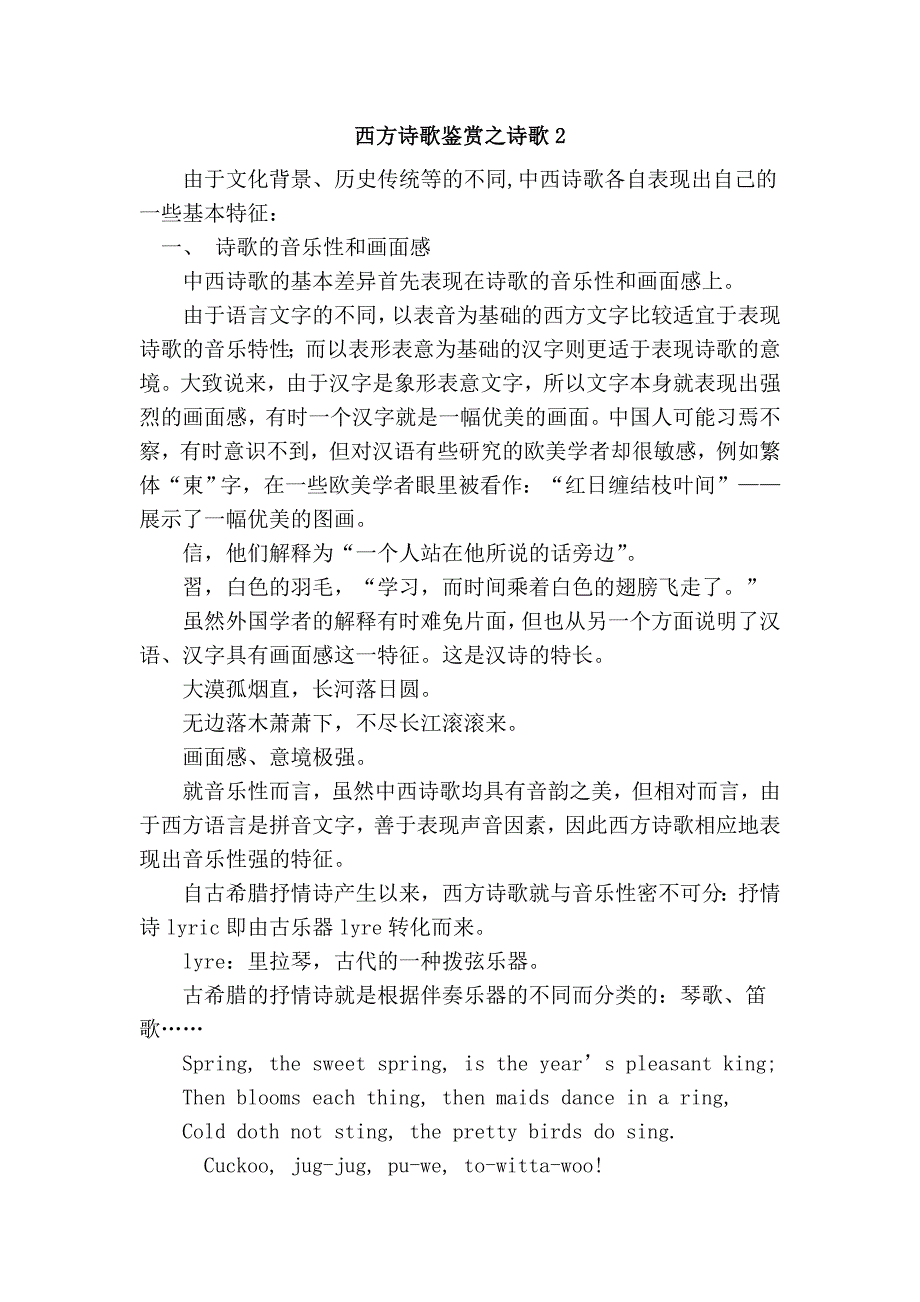 西方诗歌鉴赏之诗歌 2

由于文化背景、历史传统等的不同,中西诗歌各自表现出自己的一些基本特征：

一、 诗歌的音乐性和画面感

中西诗歌的基本差异首先表现在诗歌的音乐性和画面感上。

由于语言文字的不同，以表音为基础的西方文字比较适宜于表现诗歌的音乐特性；而以表形表意为基础的汉字则更适于表现诗歌的意境。大致说来，由于汉字是象形表意文字，所以文字本身就表现出强烈的画面感，有时一个汉字就是一幅优美的画面。中国人可能习焉不察，有时意识不到，但对汉语有些研究的欧美学者却很敏感，例如繁体“東”字，在一些欧美学者眼里被看作：“红日缠结枝叶间”——展示了一幅优美的图画。

信，他们解释为“一个人站在他所说的话旁边”。

習，白色的羽毛，“学习，而时间乘着白色的翅膀飞走了。”

虽然外国学者的解释有时难免片面，但也从另一个方面说明了汉语、汉字具有画面感这一特征。这是汉诗的特长。

大漠孤烟直，长河落日圆。

无边落木萧萧下，不尽长江滚滚来。

画面感、意境极强。

就音乐性而言，虽然中西诗歌均具有音韵之美，但相对而言，由于西方语言是拼音文字，善于表现声音因素，因此西方诗歌相应地表现出音乐性强的特征。

自古希腊抒情诗产生以来，西方诗歌就与音乐性密不可分：抒情诗 lyric 即由古乐器 lyre 转化而来。

lyre：里拉琴，古代的一种拨弦乐器。

古希腊的抒情诗就是根据伴奏乐器的不同而分类的：琴歌、笛歌……

Spring, the sweet spring, is the year’s pleasant king;
Then blooms each thing, then maids dance in a ring,
Cold doth not sting, the pretty birds do sing.
Cuckoo, jug-jug, pu-we, to-witta-woo!